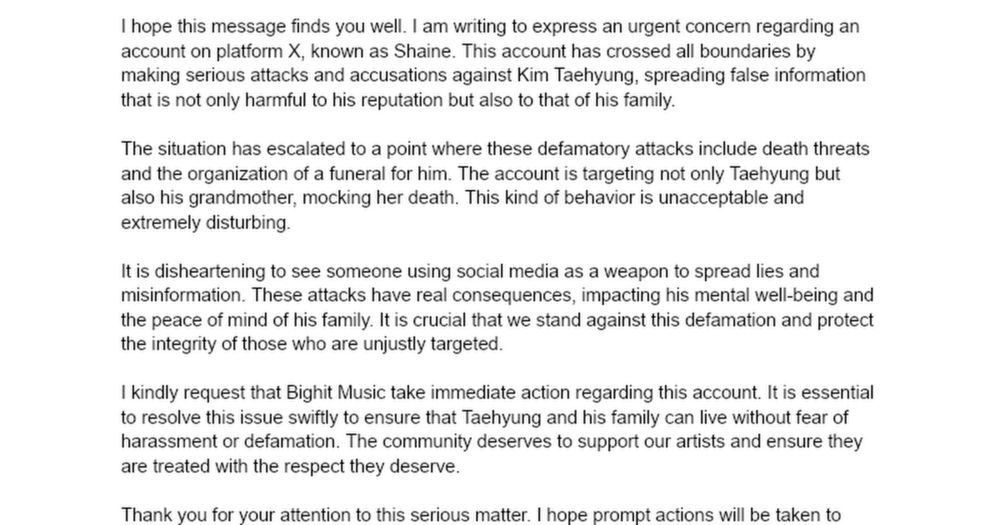 I hope this message finds you well. I am writing to express an urgent concern regarding an account on platform X, known as Shaine. This account has crossed all boundaries by making serious attacks and accusations against Kim Taehyung, spreading false information that is not only harmful to his reputation but also to that of his family.

The situation has escalated to a point where these defamatory attacks include death threats and the organization of a funeral for him. The account is targeting not only Taehyung but also his grandmother, mocking her death. This kind of behavior is unacceptable and extremely disturbing.

It is disheartening to see someone using social media as a weapon to spread lies and misinformation. These attacks have real consequences, impacting his mental well-being and the peace of mind of his family. It is crucial that we stand against this defamation and protect the integrity of those who are unjustly targeted.

I kindly request that Bighit Music take immediate action regarding this account. It is essential to resolve this issue swiftly to ensure that Taehyung and his family can live without fear of harassment or defamation. The community deserves to support our artists and ensure they are treated with the respect they deserve.

Thank you for your attention to this serious matter. I hope prompt actions will be taken to